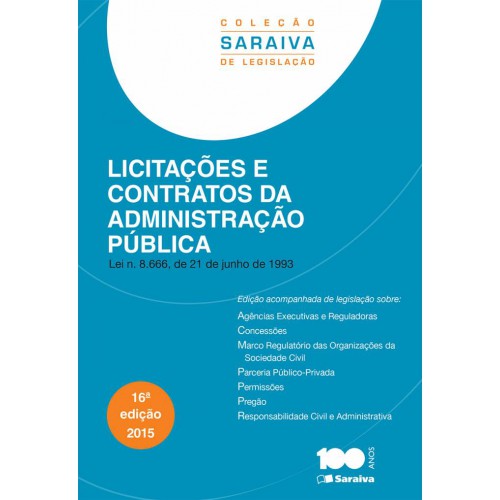 COLEÇÃO
SARAIVA
DE LEGISLAÇÃO

LICITAÇÕES E CONTRATOS DA ADMINISTRAÇÃO PÚBLICA

Lei n. 8.666, de 21 de junho de 1993

Edição acompanhada de legislação sobre:

Agências Executivas e Reguladoras
Concessões
Marco Regulatório das Organizações da Sociedade Civil
Parceria Público-Privada
Permissões
Pregão
Responsabilidade Civil e Administrativa

16ª
edição
2015

100 ANOS
Saraiva